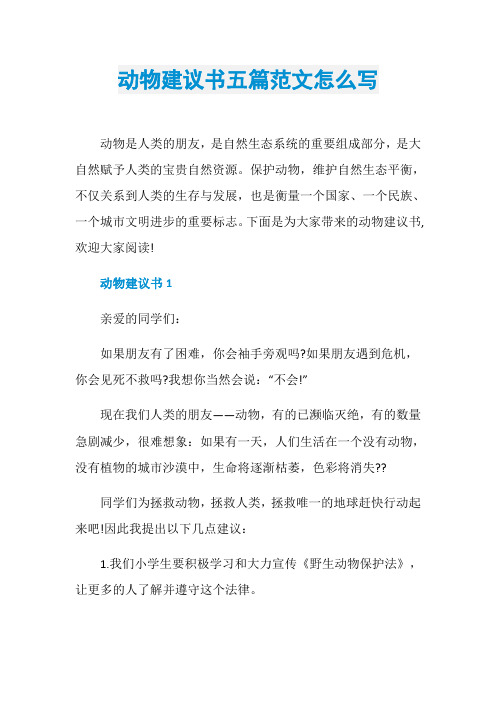 动物建议书五篇范文怎么写

动物是人类的朋友，是自然生态系统的重要组成部分，是大自然赋予人类的宝贵自然资源。保护动物，维护自然生态平衡，不仅关系到人类的生存与发展，也是衡量一个国家、一个民族、一个城市文明进步的重要标志。下面是为大家带来的动物建议书,欢迎大家阅读!

动物建议书 1

亲爱的同学们：

如果朋友有了困难，你会袖手旁观吗?如果朋友遇到危机，你会见死不救吗?我想你当然会说：“不会!”

现在我们人类的朋友——动物，有的已濒临灭绝，有的数量急剧减少，很难想象：如果有一天，人们生活在一个没有动物，没有植物的城市沙漠中，生命将逐渐枯萎，色彩将消失??

同学们为拯救动物，拯救人类，拯救唯一的地球赶快行动起来吧!因此我提出以下几点建议：

1.我们小学生要积极学习和大力宣传《野生动物保护法》，让更多的人了解并遵守这个法律。